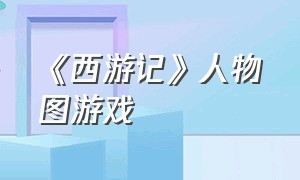 《西游记》人物图游戏